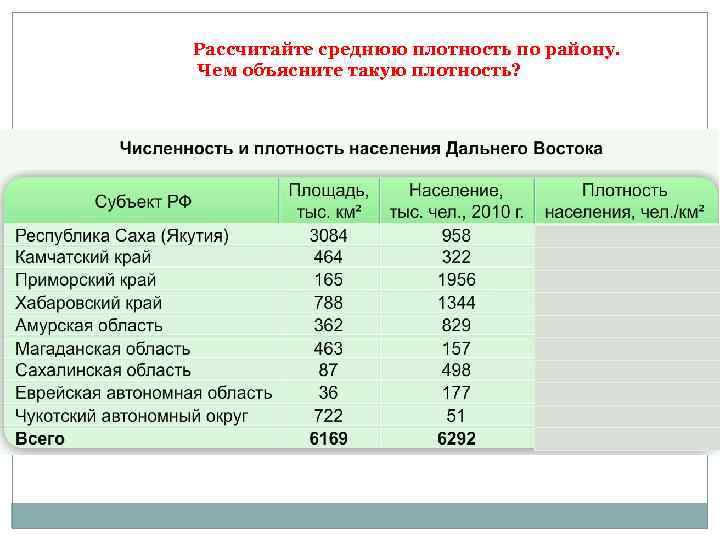 Рассчитайте среднюю плотность по району.
Чем объясните такую плотность?

Численность и плотность населения Дальнего Востока

| Субъект РФ | Площадь, тыс. км² | Население, тыс. чел., 2010 г. | Плотность населения, чел./км² |
|---|---|---|---|
| Республика Саха (Якутия) | 3084 | 958 | |
| Камчатский край | 464 | 322 | |
| Приморский край | 165 | 1956 | |
| Хабаровский край | 788 | 1344 | |
| Амурская область | 362 | 829 | |
| Магаданская область | 463 | 157 | |
| Сахалинская область | 87 | 498 | |
| Еврейская автономная область | 36 | 177 | |
| Чукотский автономный округ | 722 | 51 | |
| **Всего** | **6169** | **6292** | |